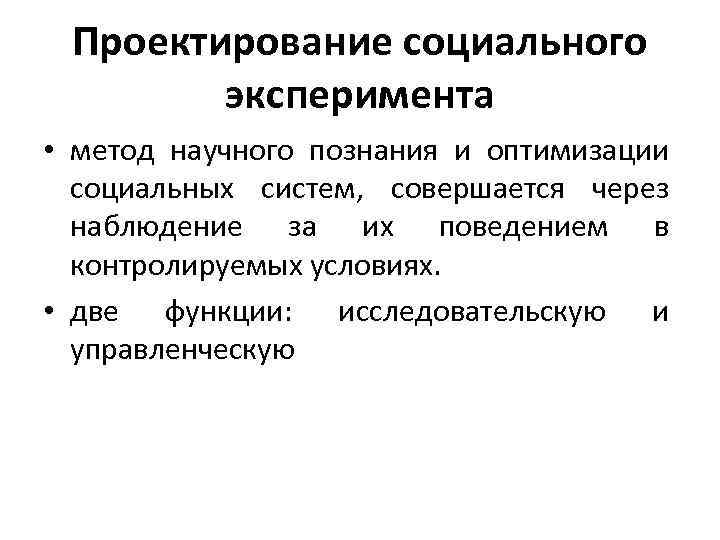 Проектирование социального эксперимента

• метод научного познания и оптимизации социальных систем, совершается через наблюдение за их поведением в контролируемых условиях.

• две функции: исследовательскую и управленческую